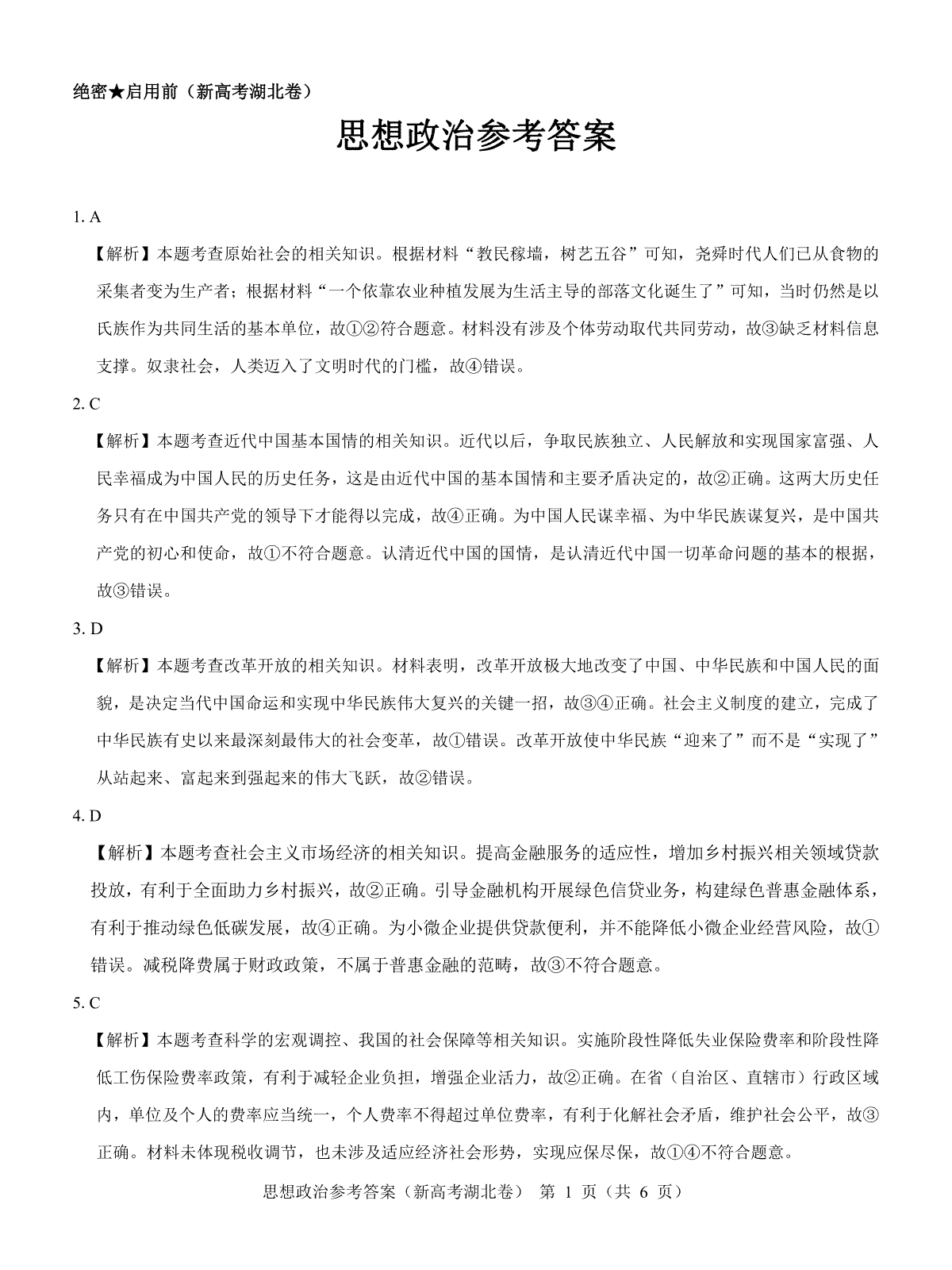 绝密★启用前（新高考湖北卷）

思想政治参考答案

1. A

【解析】本题考查原始社会的相关知识。根据材料“教民稼墙，树艺五谷”可知，尧舜时代人们已从食物的采集者变为生产者；根据材料“一个依靠农业种植发展为生活主导的部落文化诞生了”可知，当时仍然是以氏族作为共同生活的基本单位，故①②符合题意。材料没有涉及个体劳动取代共同劳动，故③缺乏材料信息支撑。奴隶社会，人类迈入了文明时代的门槛，故④错误。

2. C

【解析】本题考查近代中国基本国情的相关知识。近代以后，争取民族独立、人民解放和实现国家富强、人民幸福成为中国人民的历史任务，这是由近代中国的基本国情和主要矛盾决定的，故②正确。这两大历史任务只有在中国共产党的领导下才能得以完成，故④正确。为中国人民谋幸福、为中华民族谋复兴，是中国共产党的初心和使命，故①不符合题意。认清近代中国的国情，是认清近代中国一切革命问题的基本的根据，故③错误。

3. D

【解析】本题考查改革开放的相关知识。材料表明，改革开放极大地改变了中国、中华民族和中国人民的面貌，是决定当代中国命运和实现中华民族伟大复兴的关键一招，故③④正确。社会主义制度的建立，完成了中华民族有史以来最深刻最伟大的社会变革，故①错误。改革开放使中华民族“迎来了”而不是“实现了”从站起来、富起来到强起来的伟大飞跃，故②错误。

4. D

【解析】本题考查社会主义市场经济的相关知识。提高金融服务的适应性，增加乡村振兴相关领域贷款投放，有利于全面助力乡村振兴，故②正确。引导金融机构开展绿色信贷业务，构建绿色普惠金融体系，有利于推动绿色低碳发展，故④正确。为小微企业提供贷款便利，并不能降低小微企业经营风险，故①错误。减税降费属于财政政策，不属于普惠金融的范畴，故③不符合题意。

5. C

【解析】本题考查科学的宏观调控、我国的社会保障等相关知识。实施阶段性降低失业保险费率和阶段性降低工伤保险费率政策，有利于减轻企业负担，增强企业活力，故②正确。在省（自治区、直辖市）行政区域内，单位及个人的费率应当统一，个人费率不得超过单位费率，有利于化解社会矛盾，维护社会公平，故③正确。材料未体现税收调节，也未涉及适应经济社会形势，实现应保尽保，故①④不符合题意。

思想政治参考答案（新高考湖北卷） 第 1 页（共 6 页）